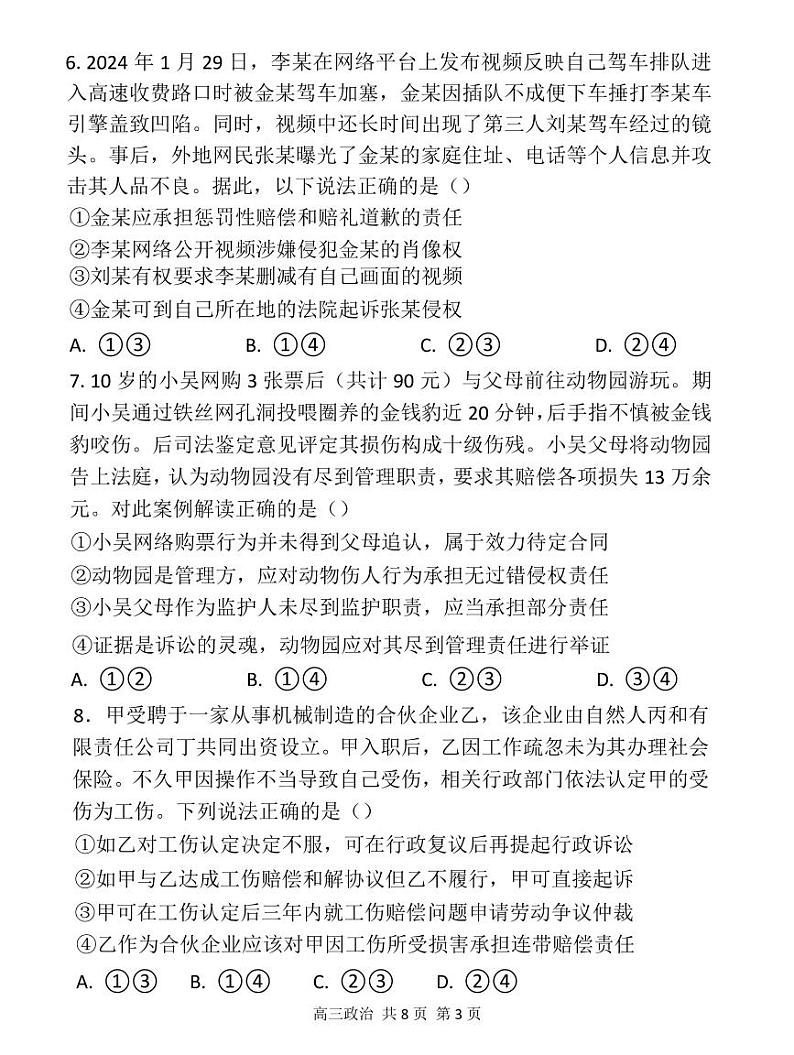 6. 2024 年 1 月 29 日，李某在网络平台上发布视频反映自己驾车排队进入高速收费路口时被金某驾车加塞，金某因插队不成便下车捶打李某车引擎盖致凹陷。同时，视频中还长时间出现了第三人刘某驾车经过的镜头。事后，外地网民张某曝光了金某的家庭住址、电话等个人信息并攻击其人品不良。据此，以下说法正确的是（）

①金某应承担惩罚性赔偿和赔礼道歉的责任

②李某网络公开视频涉嫌侵犯金某的肖像权

③刘某有权要求李某删减有自己画面的视频

④金某可到自己所在地的法院起诉张某侵权

A. ①③　　B. ①④　　C. ②③　　D. ②④

7. 10 岁的小吴网购 3 张票后（共计 90 元）与父母前往动物园游玩。期间小吴通过铁丝网孔洞投喂圈养的金钱豹近 20 分钟，后手指不慎被金钱豹咬伤。后司法鉴定意见评定其损伤构成十级伤残。小吴父母将动物园告上法庭，认为动物园没有尽到管理职责，要求其赔偿各项损失 13 万余元。对此案例解读正确的是（）

①小吴网络购票行为并未得到父母追认，属于效力待定合同

②动物园是管理方，应对动物伤人行为承担无过错侵权责任

③小吴父母作为监护人未尽到监护职责，应当承担部分责任

④证据是诉讼的灵魂，动物园应对其尽到管理责任进行举证

A. ①②　　B. ①④　　C. ②③　　D. ③④

8．甲受聘于一家从事机械制造的合伙企业乙，该企业由自然人丙和有限责任公司丁共同出资设立。甲入职后，乙因工作疏忽未为其办理社会保险。不久甲因操作不当导致自己受伤，相关行政部门依法认定甲的受伤为工伤。下列说法正确的是（）

①如乙对工伤认定决定不服，可在行政复议后再提起行政诉讼

②如甲与乙达成工伤赔偿和解协议但乙不履行，甲可直接起诉

③甲可在工伤认定后三年内就工伤赔偿问题申请劳动争议仲裁

④乙作为合伙企业应该对甲因工伤所受损害承担连带赔偿责任

A. ①③　B. ①④　C. ②③　D. ②④

高三政治 共 8 页 第 3 页